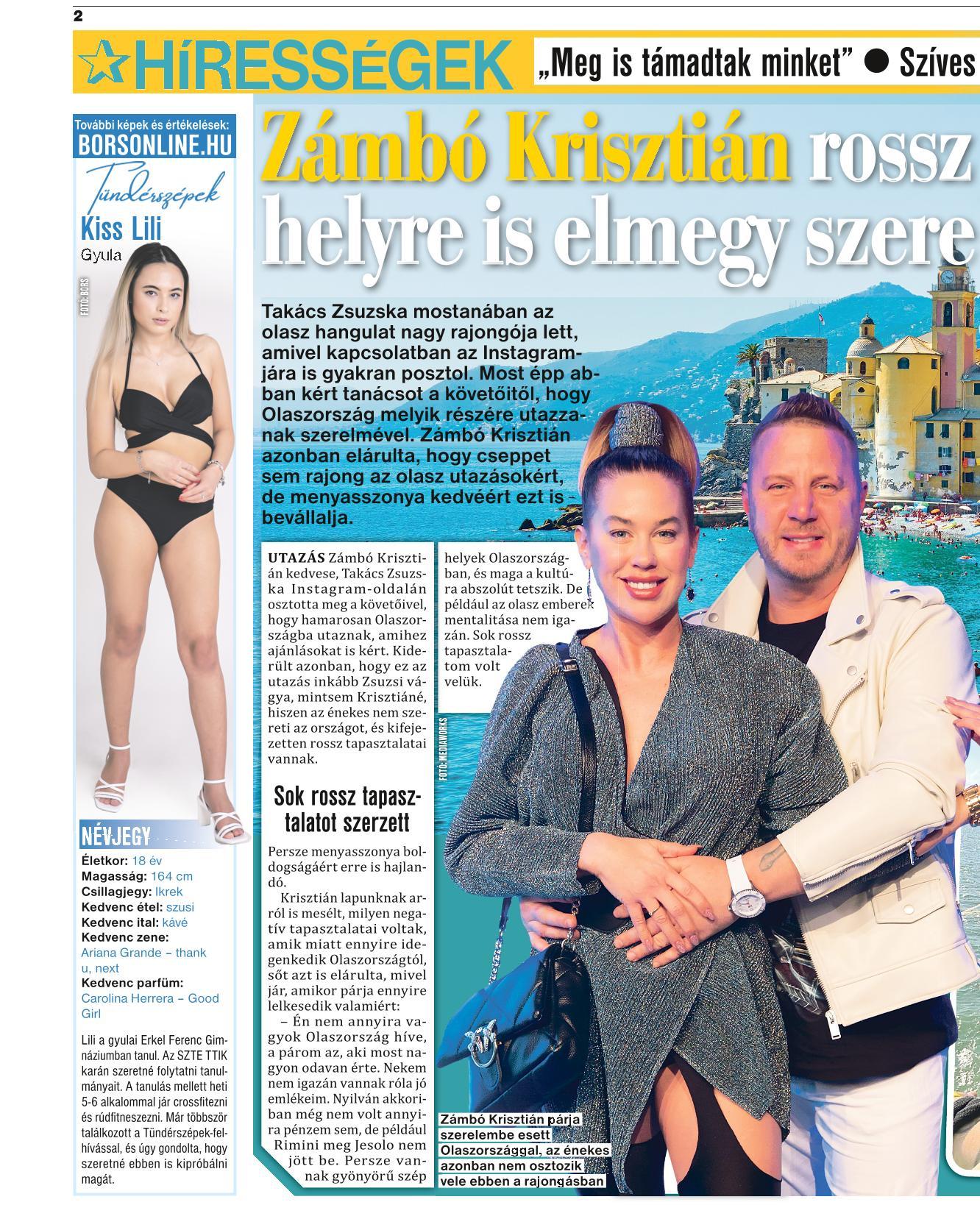 2

HÍRESSÉGEK „Meg is támadtak minket” ● Szíves

További képek és értékelések:
BORSONLINE.HU

Tündérszépek
Kiss Lili
Gyula

FOTÓ: BORS

NÉVJEGY
Életkor: 18 év
Magasság: 164 cm
Csillagjegy: Ikrek
Kedvenc étel: szusi
Kedvenc ital: kávé
Kedvenc zene: Ariana Grande – thank u, next
Kedvenc parfüm: Carolina Herrera – Good Girl

Lili a gyulai Erkel Ferenc Gimnáziumban tanul. Az SZTE TTIK karán szeretné folytatni tanulmányait. A tanulás mellett heti 5-6 alkalommal jár crossfitezni és rúdfitneszezni. Már többször találkozott a Tündérszépek-felhívással, és úgy gondolta, hogy szeretné ebben is kipróbálni magát.

Zámbó Krisztián rossz helyre is elmegy szere

Takács Zsuzska mostanában az olasz hangulat nagy rajongója lett, amivel kapcsolatban az Instagramjára is gyakran posztol. Most épp abban kért tanácsot a követőitől, hogy Olaszország melyik részére utazzanak szerelmével. Zámbó Krisztián azonban elárulta, hogy cseppet sem rajong az olasz utazásokért, de menyasszonya kedvéért ezt is bevállalja.

UTAZÁS Zámbó Krisztián kedvese, Takács Zsuzska Instagram-oldalán osztotta meg a követőivel, hogy hamarosan Olaszországba utaznak, amihez ajánlásokat is kért. Kiderült azonban, hogy ez az utazás inkább Zsuzsi vágya, mintsem Krisztiáné, hiszen az énekes nem szereti az országot, és kifejezetten rossz tapasztalatai vannak.

Sok rossz tapasztalatot szerzett

Persze menyasszonya boldogságáért erre is hajlandó.

Krisztián lapunknak arról is mesélt, milyen negatív tapasztalatai voltak, amik miatt ennyire idegenkedik Olaszországtól, sőt azt is elárulta, mivel jár, amikor párja ennyire lelkesedik valamiért:

– Én nem annyira vagyok Olaszország híve, a párom az, aki most nagyon odavan érte. Nekem nem igazán vannak róla jó emlékeim. Nyilván akkoriban még nem volt annyira pénzem sem, de például Rimini meg Jesolo nem jött be. Persze vannak gyönyörű szép helyek Olaszországban, és maga a kultúra abszolút tetszik. De például az olasz emberek mentalitása nem igazán. Sok rossz tapasztalatom volt velük.

FOTÓ: MEDIAWORKS

Zámbó Krisztián párja szerelembe esett Olaszországgal, az énekes azonban nem osztozik vele ebben a rajongásban